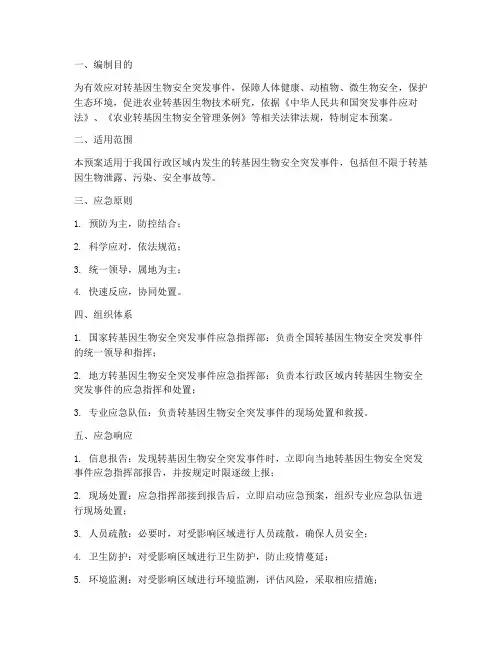 一、编制目的

为有效应对转基因生物安全突发事件，保障人体健康、动植物、微生物安全，保护生态环境，促进农业转基因生物技术研究，依据《中华人民共和国突发事件应对法》、《农业转基因生物安全管理条例》等相关法律法规，特制定本预案。

二、适用范围

本预案适用于我国行政区域内发生的转基因生物安全突发事件，包括但不限于转基因生物泄露、污染、安全事故等。

三、应急原则

1. 预防为主，防控结合；

2. 科学应对，依法规范；

3. 统一领导，属地为主；

4. 快速反应，协同处置。

四、组织体系

1. 国家转基因生物安全突发事件应急指挥部：负责全国转基因生物安全突发事件的统一领导和指挥；

2. 地方转基因生物安全突发事件应急指挥部：负责本行政区域内转基因生物安全突发事件的应急指挥和处置；

3. 专业应急队伍：负责转基因生物安全突发事件的现场处置和救援。

五、应急响应

1. 信息报告：发现转基因生物安全突发事件时，立即向当地转基因生物安全突发事件应急指挥部报告，并按规定时限逐级上报；

2. 现场处置：应急指挥部接到报告后，立即启动应急预案，组织专业应急队伍进行现场处置；

3. 人员疏散：必要时，对受影响区域进行人员疏散，确保人员安全；

4. 卫生防护：对受影响区域进行卫生防护，防止疫情蔓延；

5. 环境监测：对受影响区域进行环境监测，评估风险，采取相应措施；